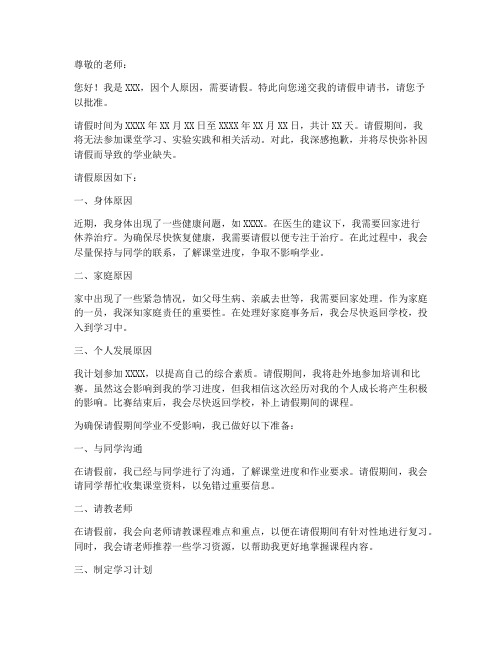 尊敬的老师：

您好！我是XXX，因个人原因，需要请假。特此向您递交我的请假申请书，请您予以批准。

请假时间为XXXX年XX月XX日至XXXX年XX月XX日，共计XX天。请假期间，我将无法参加课堂学习、实验实践和相关活动。对此，我深感抱歉，并将尽快弥补因请假而导致的学业缺失。

请假原因如下：

一、身体原因

近期，我身体出现了一些健康问题，如XXXX。在医生的建议下，我需要回家进行休养治疗。为确保尽快恢复健康，我需要请假以便专注于治疗。在此过程中，我会尽量保持与同学的联系，了解课堂进度，争取不影响学业。

二、家庭原因

家中出现了一些紧急情况，如父母生病、亲戚去世等，我需要回家处理。作为家庭的一员，我深知家庭责任的重要性。在处理好家庭事务后，我会尽快返回学校，投入到学习中。

三、个人发展原因

我计划参加XXXX，以提高自己的综合素质。请假期间，我将赴外地参加培训和比赛。虽然这会影响到我的学习进度，但我相信这次经历对我的个人成长将产生积极的影响。比赛结束后，我会尽快返回学校，补上请假期间的课程。

为确保请假期间学业不受影响，我已做好以下准备：

一、与同学沟通

在请假前，我已经与同学进行了沟通，了解课堂进度和作业要求。请假期间，我会请同学帮忙收集课堂资料，以免错过重要信息。

二、请教老师

在请假前，我会向老师请教课程难点和重点，以便在请假期间有针对性地进行复习。同时，我会请老师推荐一些学习资源，以帮助我更好地掌握课程内容。

三、制定学习计划